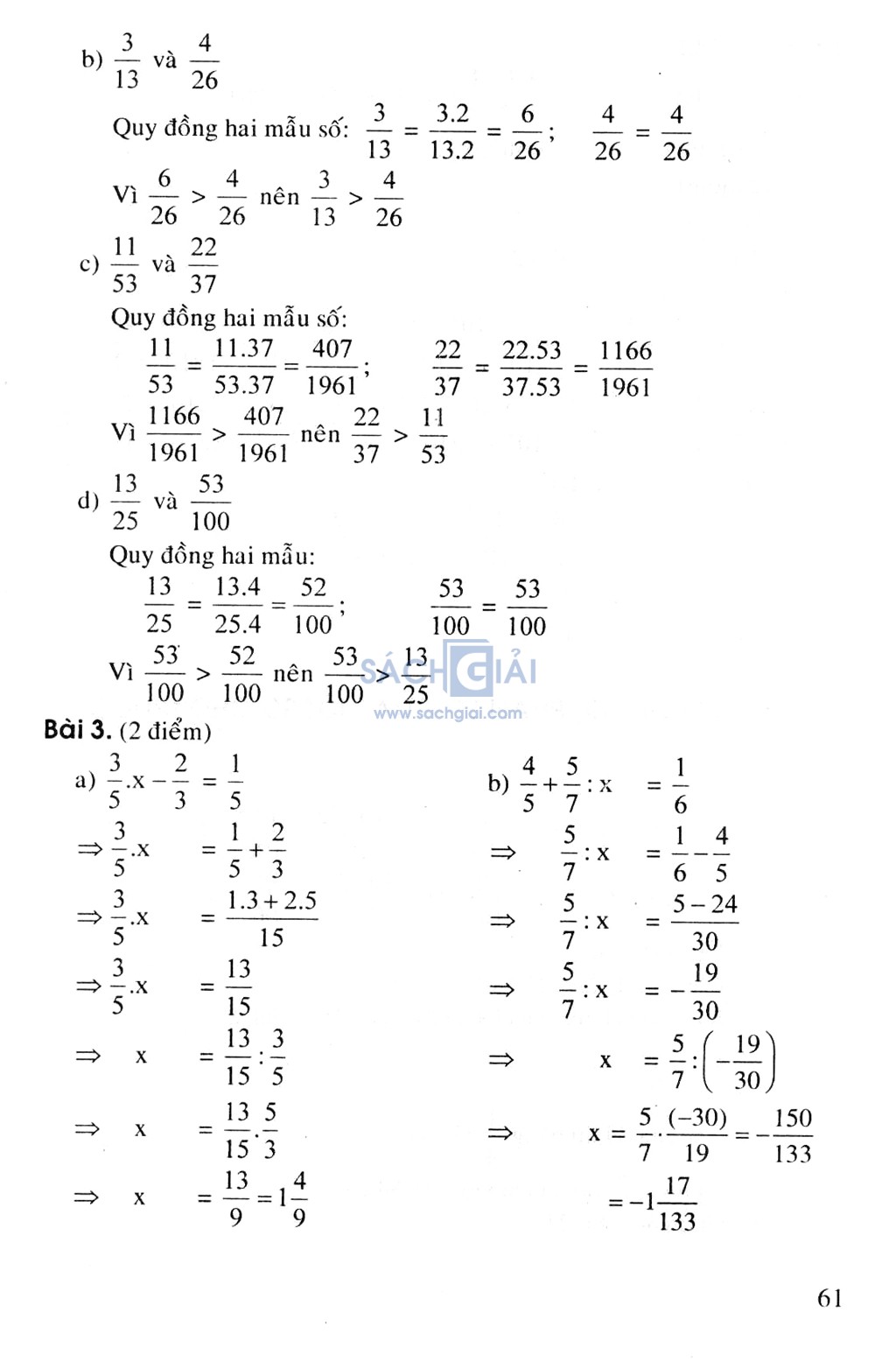 b) $\frac{3}{13}$ và $\frac{4}{26}$

Quy đồng hai mẫu số: $\frac{3}{13} = \frac{3.2}{13.2} = \frac{6}{26}$; $\frac{4}{26} = \frac{4}{26}$

Vì $\frac{6}{26} > \frac{4}{26}$ nên $\frac{3}{13} > \frac{4}{26}$

c) $\frac{11}{53}$ và $\frac{22}{37}$

Quy đồng hai mẫu số:

$\frac{11}{53} = \frac{11.37}{53.37} = \frac{407}{1961}$; $\frac{22}{37} = \frac{22.53}{37.53} = \frac{1166}{1961}$

Vì $\frac{1166}{1961} > \frac{407}{1961}$ nên $\frac{22}{37} > \frac{11}{53}$

d) $\frac{13}{25}$ và $\frac{53}{100}$

Quy đồng hai mẫu:

$\frac{13}{25} = \frac{13.4}{25.4} = \frac{52}{100}$; $\frac{53}{100} = \frac{53}{100}$

Vì $\frac{53}{100} > \frac{52}{100}$ nên $\frac{53}{100} > \frac{13}{25}$

SÁCH GIẢI
www.sachgiai.com

Bài 3. (2 điểm)

a) $\frac{3}{5}.x - \frac{2}{3} = \frac{1}{5}$

$\Rightarrow \frac{3}{5}.x = \frac{1}{5} + \frac{2}{3}$

$\Rightarrow \frac{3}{5}.x = \frac{1.3 + 2.5}{15}$

$\Rightarrow \frac{3}{5}.x = \frac{13}{15}$

$\Rightarrow x = \frac{13}{15} : \frac{3}{5}$

$\Rightarrow x = \frac{13}{15} . \frac{5}{3}$

$\Rightarrow x = \frac{13}{9} = 1\frac{4}{9}$

b) $\frac{4}{5} + \frac{5}{7} : x = \frac{1}{6}$

$\Rightarrow \frac{5}{7} : x = \frac{1}{6} - \frac{4}{5}$

$\Rightarrow \frac{5}{7} : x = \frac{5 - 24}{30}$

$\Rightarrow \frac{5}{7} : x = -\frac{19}{30}$

$\Rightarrow x = \frac{5}{7} : \left(-\frac{19}{30}\right)$

$\Rightarrow x = \frac{5}{7} \cdot \frac{(-30)}{19} = -\frac{150}{133}$

$= -1\frac{17}{133}$

61